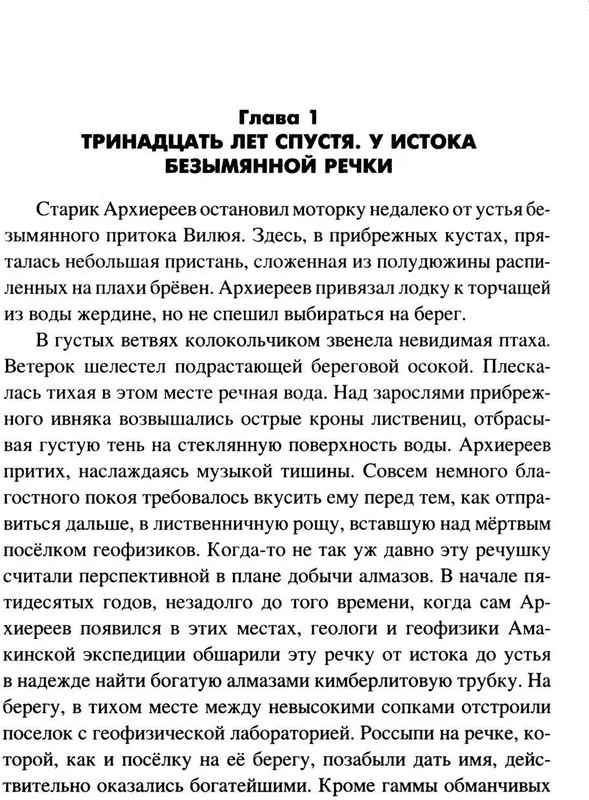 Глава 1
ТРИНАДЦАТЬ ЛЕТ СПУСТЯ. У ИСТОКА БЕЗЫМЯННОЙ РЕЧКИ

Старик Архиереев остановил моторку недалеко от устья безымянного притока Вилюя. Здесь, в прибрежных кустах, пряталась небольшая пристань, сложенная из полудюжины распиленных на плахи брёвен. Архиереев привязал лодку к торчащей из воды жердине, но не спешил выбираться на берег.

В густых ветвях колокольчиком звенела невидимая птаха. Ветерок шелестел подрастающей береговой осокой. Плескалась тихая в этом месте речная вода. Над зарослями прибрежного ивняка возвышались острые кроны лиственниц, отбрасывая густую тень на стеклянную поверхность воды. Архиереев притих, наслаждаясь музыкой тишины. Совсем немного благостного покоя требовалось вкусить ему перед тем, как отправиться дальше, в лиственничную рощу, вставшую над мёртвым посёлком геофизиков. Когда-то не так уж давно эту речушку считали перспективной в плане добычи алмазов. В начале пятидесятых годов, незадолго до того времени, когда сам Архиереев появился в этих местах, геологи и геофизики Амакинской экспедиции обшарили эту речку от истока до устья в надежде найти богатую алмазами кимберлитовую трубку. На берегу, в тихом месте между невысокими сопками отстроили поселок с геофизической лабораторией. Россыпи на речке, которой, как и посёлку на её берегу, позабыли дать имя, действительно оказались богатейшими. Кроме гаммы обманчивых